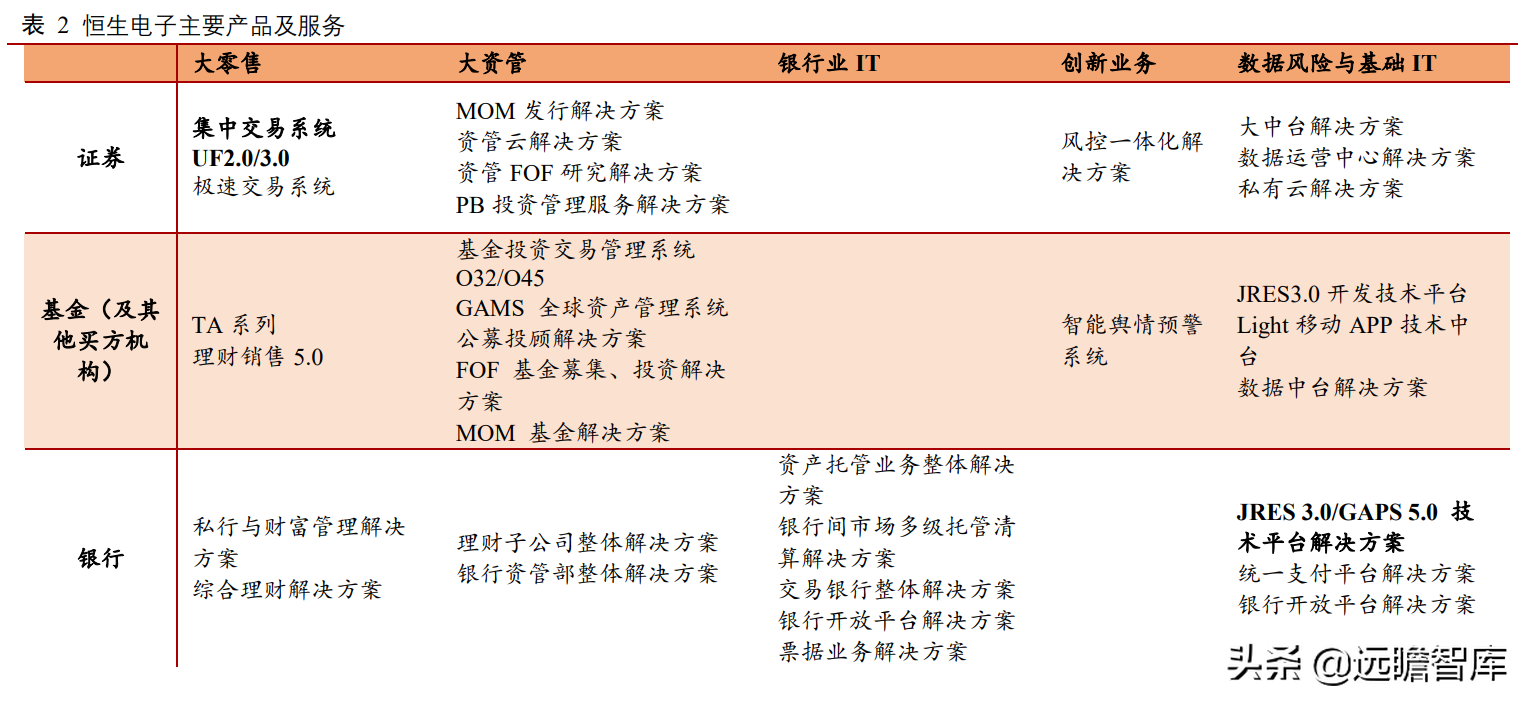 表 2 恒生电子主要产品及服务

| | 大零售 | 大资管 | 银行业 IT | 创新业务 | 数据风险与基础 IT |
|---|---|---|---|---|---|
| 证券 | 集中交易系统 UF2.0/3.0 极速交易系统 | MOM 发行解决方案 资管云解决方案 资管 FOF 研究解决方案 PB 投资管理服务解决方案 | | 风控一体化解决方案 | 大中台解决方案 数据运营中心解决方案 私有云解决方案 |
| 基金（及其他买方机构） | TA 系列 理财销售 5.0 | 基金投资交易管理系统 O32/O45 GAMS 全球资产管理系统 公募投顾解决方案 FOF 基金募集、投资解决方案 MOM 基金解决方案 | | 智能舆情预警系统 | JRES3.0 开发技术平台 Light 移动 APP 技术中台 数据中台解决方案 |
| 银行 | 私行与财富管理解决方案 综合理财解决方案 | 理财子公司整体解决方案 银行资管部整体解决方案 | 资产托管业务整体解决方案 银行间市场多级托管清算解决方案 交易银行整体解决方案 银行开放平台解决方案 票据业务解决方案 | | JRES 3.0/GAPS 5.0 技术平台解决方案 统一支付平台解决方案 银行开放平台解决方案 |

头条 @远瞻智库